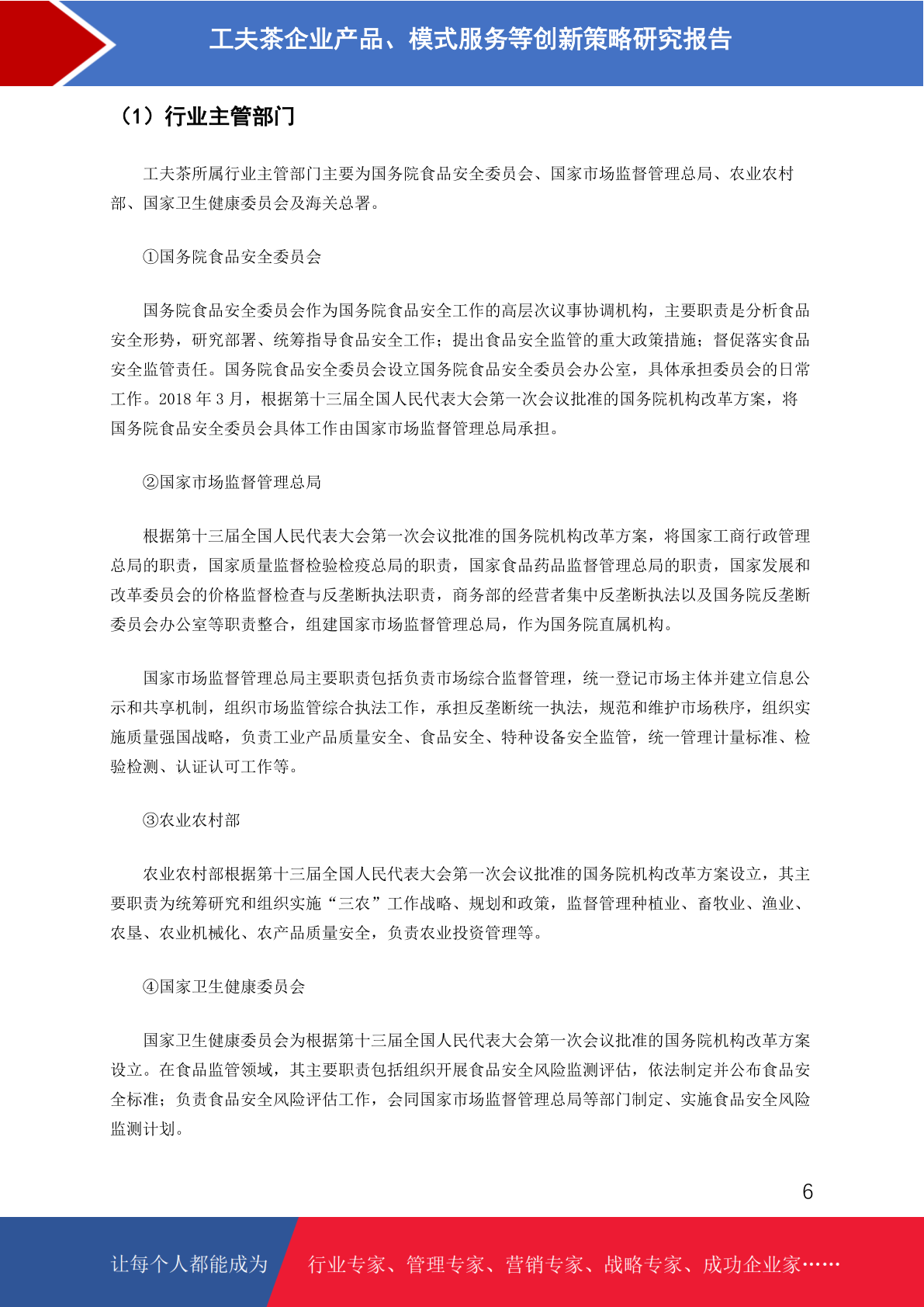 工夫茶企业产品、模式服务等创新策略研究报告

（1）行业主管部门

工夫茶所属行业主管部门主要为国务院食品安全委员会、国家市场监督管理总局、农业农村部、国家卫生健康委员会及海关总署。

①国务院食品安全委员会

国务院食品安全委员会作为国务院食品安全工作的高层次议事协调机构，主要职责是分析食品安全形势，研究部署、统筹指导食品安全工作；提出食品安全监管的重大政策措施；督促落实食品安全监管责任。国务院食品安全委员会设立国务院食品安全委员会办公室，具体承担委员会的日常工作。2018 年 3 月，根据第十三届全国人民代表大会第一次会议批准的国务院机构改革方案，将国务院食品安全委员会具体工作由国家市场监督管理总局承担。

②国家市场监督管理总局

根据第十三届全国人民代表大会第一次会议批准的国务院机构改革方案，将国家工商行政管理总局的职责，国家质量监督检验检疫总局的职责，国家食品药品监督管理总局的职责，国家发展和改革委员会的价格监督检查与反垄断执法职责，商务部的经营者集中反垄断执法以及国务院反垄断委员会办公室等职责整合，组建国家市场监督管理总局，作为国务院直属机构。

国家市场监督管理总局主要职责包括负责市场综合监督管理，统一登记市场主体并建立信息公示和共享机制，组织市场监管综合执法工作，承担反垄断统一执法，规范和维护市场秩序，组织实施质量强国战略，负责工业产品质量安全、食品安全、特种设备安全监管，统一管理计量标准、检验检测、认证认可工作等。

③农业农村部

农业农村部根据第十三届全国人民代表大会第一次会议批准的国务院机构改革方案设立，其主要职责为统筹研究和组织实施“三农”工作战略、规划和政策，监督管理种植业、畜牧业、渔业、农垦、农业机械化、农产品质量安全，负责农业投资管理等。

④国家卫生健康委员会

国家卫生健康委员会为根据第十三届全国人民代表大会第一次会议批准的国务院机构改革方案设立。在食品监管领域，其主要职责包括组织开展食品安全风险监测评估，依法制定并公布食品安全标准；负责食品安全风险评估工作，会同国家市场监督管理总局等部门制定、实施食品安全风险监测计划。

6

让每个人都能成为　行业专家、管理专家、营销专家、战略专家、成功企业家……